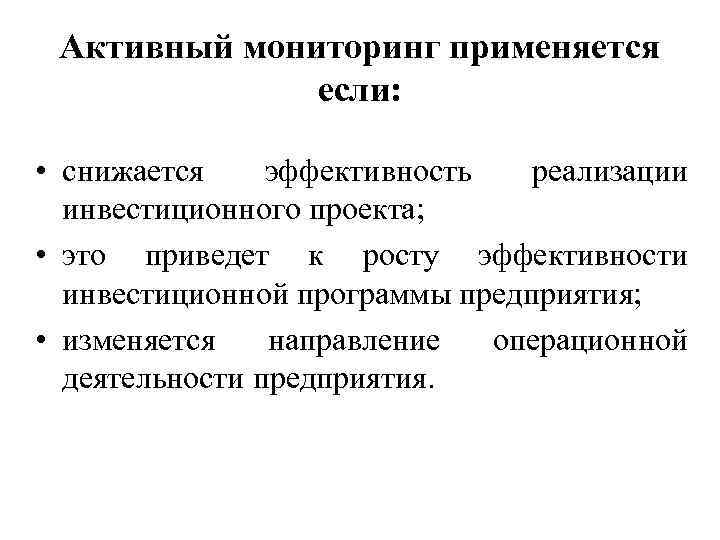 Активный мониторинг применяется если:

• снижается эффективность реализации инвестиционного проекта;
• это приведет к росту эффективности инвестиционной программы предприятия;
• изменяется направление операционной деятельности предприятия.